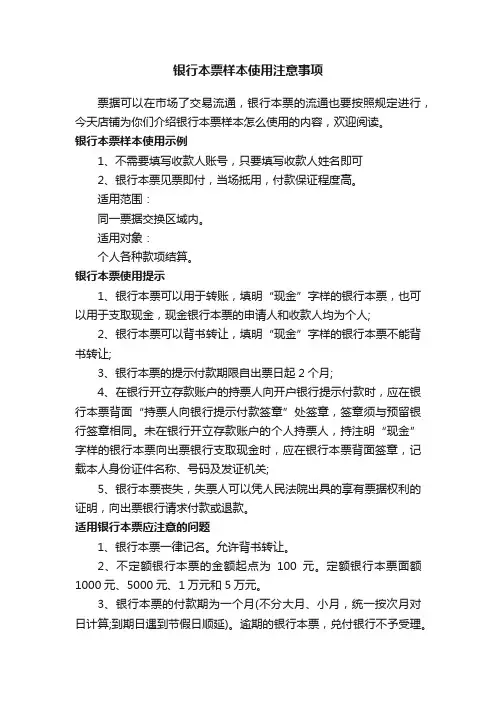 银行本票样本使用注意事项

票据可以在市场了交易流通，银行本票的流通也要按照规定进行，今天店铺为你们介绍银行本票样本怎么使用的内容，欢迎阅读。

银行本票样本使用示例

1、不需要填写收款人账号，只要填写收款人姓名即可

2、银行本票见票即付，当场抵用，付款保证程度高。

适用范围：

同一票据交换区域内。

适用对象：

个人各种款项结算。

银行本票使用提示

1、银行本票可以用于转账，填明“现金”字样的银行本票，也可以用于支取现金，现金银行本票的申请人和收款人均为个人;

2、银行本票可以背书转让，填明“现金”字样的银行本票不能背书转让;

3、银行本票的提示付款期限自出票日起 2 个月;

4、在银行开立存款账户的持票人向开户银行提示付款时，应在银行本票背面“持票人向银行提示付款签章”处签章，签章须与预留银行签章相同。未在银行开立存款账户的个人持票人，持注明“现金”字样的银行本票向出票银行支取现金时，应在银行本票背面签章，记载本人身份证件名称、号码及发证机关;

5、银行本票丧失，失票人可以凭人民法院出具的享有票据权利的证明，向出票银行请求付款或退款。

适用银行本票应注意的问题

1、银行本票一律记名。允许背书转让。

2、不定额银行本票的金额起点为 100 元。定额银行本票面额 1000 元、5000 元、1 万元和 5 万元。

3、银行本票的付款期为一个月(不分大月、小月，统一按次月对日计算;到期日遇到节假日顺延)。逾期的银行本票，兑付银行不予受理。